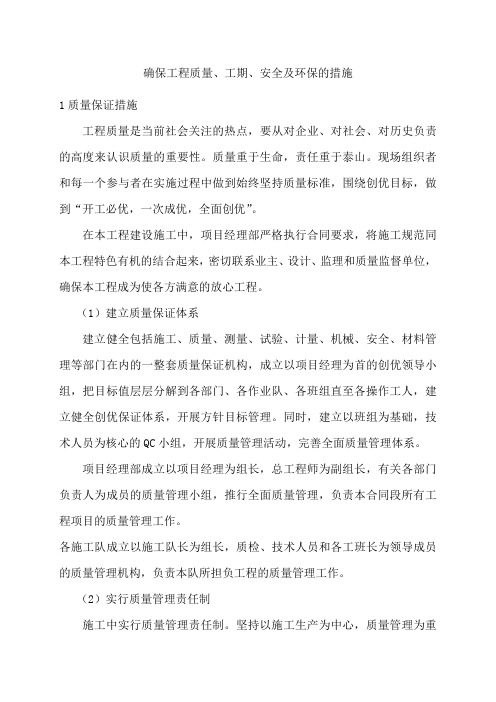 确保工程质量、工期、安全及环保的措施

1 质量保证措施

工程质量是当前社会关注的热点，要从对企业、对社会、对历史负责的高度来认识质量的重要性。质量重于生命，责任重于泰山。现场组织者和每一个参与者在实施过程中做到始终坚持质量标准，围绕创优目标，做到“开工必优，一次成优，全面创优”。

在本工程建设施工中，项目经理部严格执行合同要求，将施工规范同本工程特色有机的结合起来，密切联系业主、设计、监理和质量监督单位，确保本工程成为使各方满意的放心工程。

（1）建立质量保证体系

建立健全包括施工、质量、测量、试验、计量、机械、安全、材料管理等部门在内的一整套质量保证机构，成立以项目经理为首的创优领导小组，把目标值层层分解到各部门、各作业队、各班组直至各操作工人，建立健全创优保证体系，开展方针目标管理。同时，建立以班组为基础，技术人员为核心的 QC 小组，开展质量管理活动，完善全面质量管理体系。

项目经理部成立以项目经理为组长，总工程师为副组长，有关各部门负责人为成员的质量管理小组，推行全面质量管理，负责本合同段所有工程项目的质量管理工作。

各施工队成立以施工队长为组长，质检、技术人员和各工班长为领导成员的质量管理机构，负责本队所担负工程的质量管理工作。

（2）实行质量管理责任制

施工中实行质量管理责任制。坚持以施工生产为中心，质量管理为重